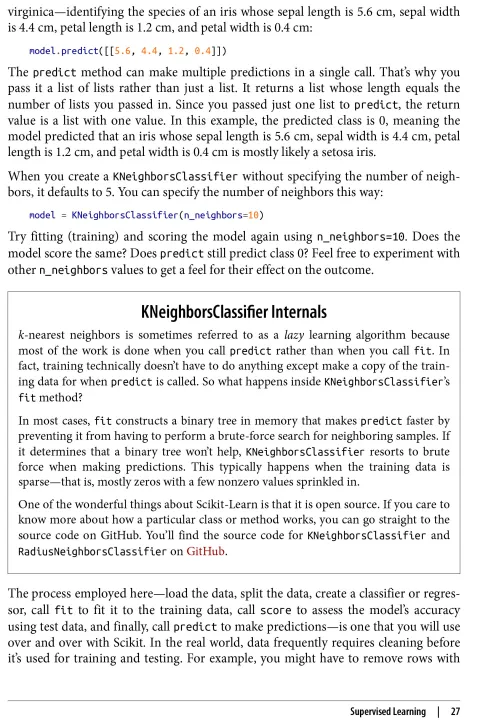 virginica—identifying the species of an iris whose sepal length is 5.6 cm, sepal width is 4.4 cm, petal length is 1.2 cm, and petal width is 0.4 cm:

model.predict([[5.6, 4.4, 1.2, 0.4]])

The predict method can make multiple predictions in a single call. That's why you pass it a list of lists rather than just a list. It returns a list whose length equals the number of lists you passed in. Since you passed just one list to predict, the return value is a list with one value. In this example, the predicted class is 0, meaning the model predicted that an iris whose sepal length is 5.6 cm, sepal width is 4.4 cm, petal length is 1.2 cm, and petal width is 0.4 cm is mostly likely a setosa iris.

When you create a KNeighborsClassifier without specifying the number of neighbors, it defaults to 5. You can specify the number of neighbors this way:

model = KNeighborsClassifier(n_neighbors=10)

Try fitting (training) and scoring the model again using n_neighbors=10. Does the model score the same? Does predict still predict class 0? Feel free to experiment with other n_neighbors values to get a feel for their effect on the outcome.

KNeighborsClassifier Internals

k-nearest neighbors is sometimes referred to as a lazy learning algorithm because most of the work is done when you call predict rather than when you call fit. In fact, training technically doesn't have to do anything except make a copy of the training data for when predict is called. So what happens inside KNeighborsClassifier's fit method?

In most cases, fit constructs a binary tree in memory that makes predict faster by preventing it from having to perform a brute-force search for neighboring samples. If it determines that a binary tree won't help, KNeighborsClassifier resorts to brute force when making predictions. This typically happens when the training data is sparse—that is, mostly zeros with a few nonzero values sprinkled in.

One of the wonderful things about Scikit-Learn is that it is open source. If you care to know more about how a particular class or method works, you can go straight to the source code on GitHub. You'll find the source code for KNeighborsClassifier and RadiusNeighborsClassifier on GitHub.

The process employed here—load the data, split the data, create a classifier or regressor, call fit to fit it to the training data, call score to assess the model's accuracy using test data, and finally, call predict to make predictions—is one that you will use over and over with Scikit. In the real world, data frequently requires cleaning before it's used for training and testing. For example, you might have to remove rows with

Supervised Learning | 27